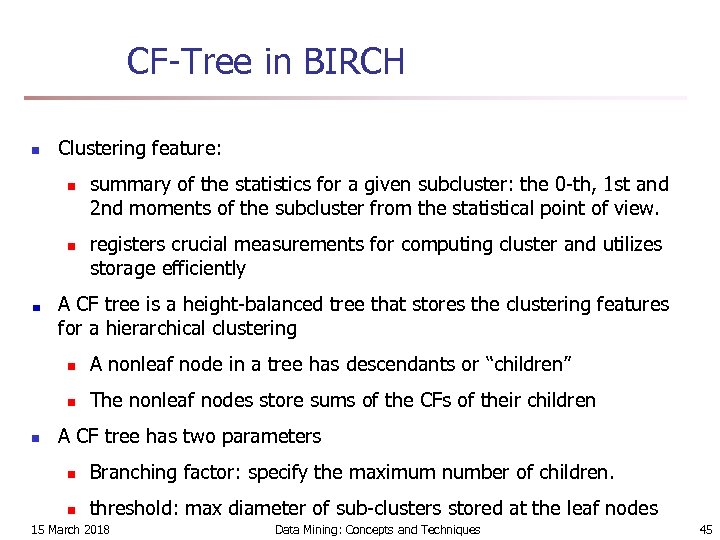 CF-Tree in BIRCH

Clustering feature:

summary of the statistics for a given subcluster: the 0-th, 1st and 2nd moments of the subcluster from the statistical point of view.

registers crucial measurements for computing cluster and utilizes storage efficiently

A CF tree is a height-balanced tree that stores the clustering features for a hierarchical clustering

A nonleaf node in a tree has descendants or “children”

The nonleaf nodes store sums of the CFs of their children

A CF tree has two parameters

Branching factor: specify the maximum number of children.

threshold: max diameter of sub-clusters stored at the leaf nodes

15 March 2018 Data Mining: Concepts and Techniques 45